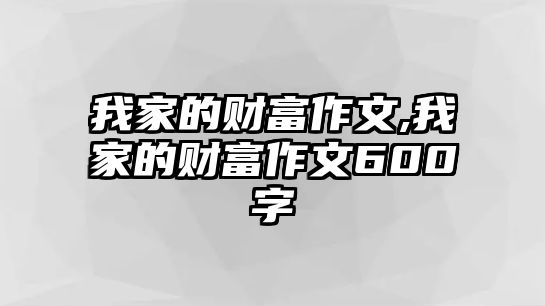 我家的财富作文,我家的财富作文600字